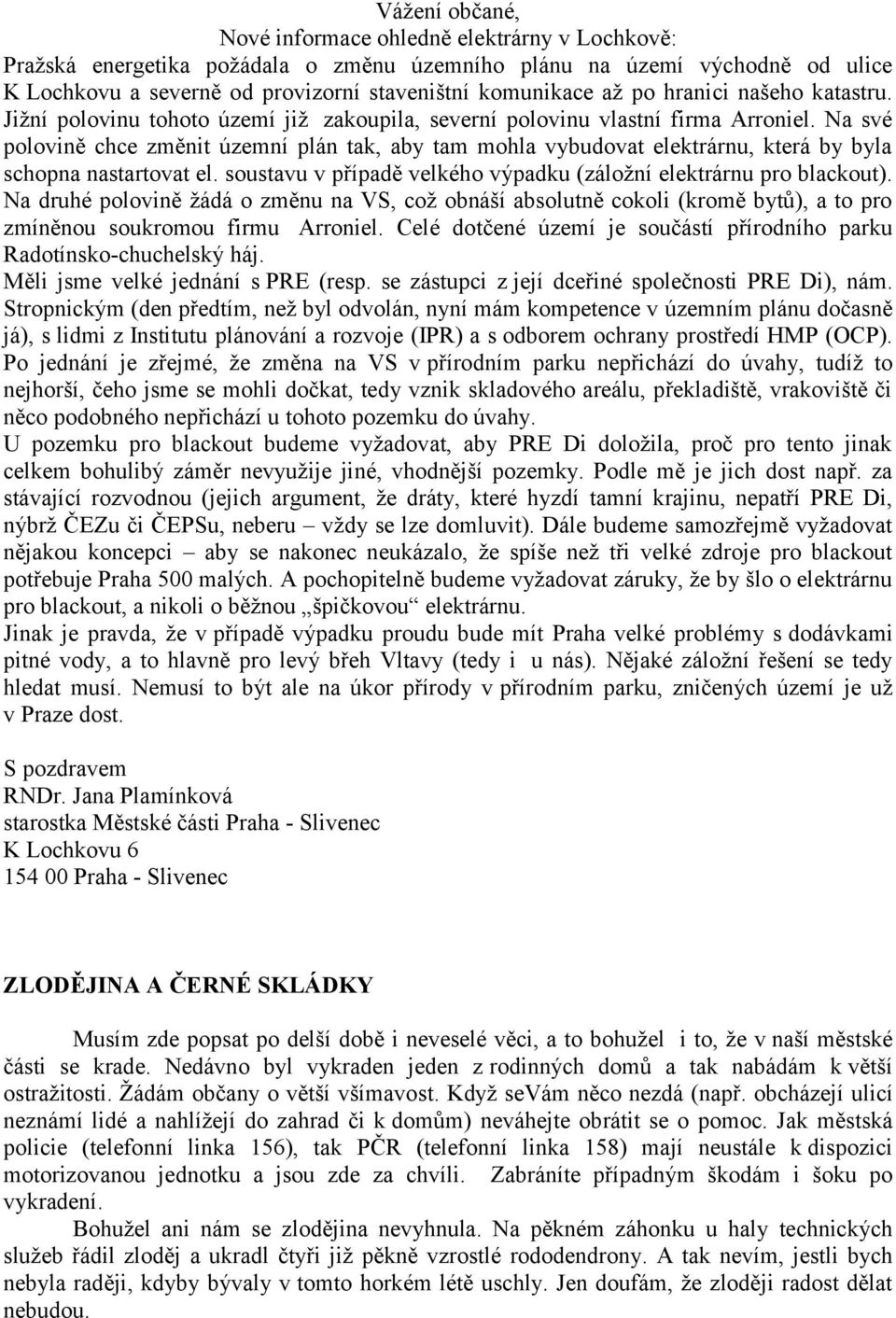 Vážení občané,
Nové informace ohledně elektrárny v Lochkově:
Pražská energetika požádala o změnu územního plánu na území východně od ulice K Lochkovu a severně od provizorní staveništní komunikace až po hranici našeho katastru. Jižní polovinu tohoto území již zakoupila, severní polovinu vlastní firma Arroniel. Na své polovině chce změnit územní plán tak, aby tam mohla vybudovat elektrárnu, která by byla schopna nastartovat el. soustavu v případě velkého výpadku (záložní elektrárnu pro blackout). Na druhé polovině žádá o změnu na VS, což obnáší absolutně cokoli (kromě bytů), a to pro zmíněnou soukromou firmu Arroniel. Celé dotčené území je součástí přírodního parku Radotínsko-chuchelský háj.
Měli jsme velké jednání s PRE (resp. se zástupci z její dceřiné společnosti PRE Di), nám. Stropnickým (den předtím, než byl odvolán, nyní mám kompetence v územním plánu dočasně já), s lidmi z Institutu plánování a rozvoje (IPR) a s odborem ochrany prostředí HMP (OCP). Po jednání je zřejmé, že změna na VS v přírodním parku nepřichází do úvahy, tudíž to nejhorší, čeho jsme se mohli dočkat, tedy vznik skladového areálu, překladiště, vrakoviště či něco podobného nepřichází u tohoto pozemku do úvahy.
U pozemku pro blackout budeme vyžadovat, aby PRE Di doložila, proč pro tento jinak celkem bohulibý záměr nevyužije jiné, vhodnější pozemky. Podle mě je jich dost např. za stávající rozvodnou (jejich argument, že dráty, které hyzdí tamní krajinu, nepatří PRE Di, nýbrž ČEZu či ČEPSu, neberu – vždy se lze domluvit). Dále budeme samozřejmě vyžadovat nějakou koncepci – aby se nakonec neukázalo, že spíše než tři velké zdroje pro blackout potřebuje Praha 500 malých. A pochopitelně budeme vyžadovat záruky, že by šlo o elektrárnu pro blackout, a nikoli o běžnou „špičkovou“ elektrárnu.
Jinak je pravda, že v případě výpadku proudu bude mít Praha velké problémy s dodávkami pitné vody, a to hlavně pro levý břeh Vltavy (tedy i u nás). Nějaké záložní řešení se tedy hledat musí. Nemusí to být ale na úkor přírody v přírodním parku, zničených území je už v Praze dost.

S pozdravem
RNDr. Jana Plamínková
starostka Městské části Praha - Slivenec
K Lochkovu 6
154 00 Praha - Slivenec

ZLODĚJINA A ČERNÉ SKLÁDKY

Musím zde popsat po delší době i neveselé věci, a to bohužel i to, že v naší městské části se krade. Nedávno byl vykraden jeden z rodinných domů a tak nabádám k větší ostražitosti. Žádám občany o větší všímavost. Když seVám něco nezdá (např. obcházejí ulicí neznámí lidé a nahlížejí do zahrad či k domům) neváhejte obrátit se o pomoc. Jak městská policie (telefonní linka 156), tak PČR (telefonní linka 158) mají neustále k dispozici motorizovanou jednotku a jsou zde za chvíli. Zabráníte případným škodám i šoku po vykradení.
Bohužel ani nám se zlodějina nevyhnula. Na pěkném záhonku u haly technických služeb řádil zloděj a ukradl čtyři již pěkně vzrostlé rododendrony. A tak nevím, jestli bych nebyla raději, kdyby bývaly v tomto horkém létě uschly. Jen doufám, že zloději radost dělat nebudou.